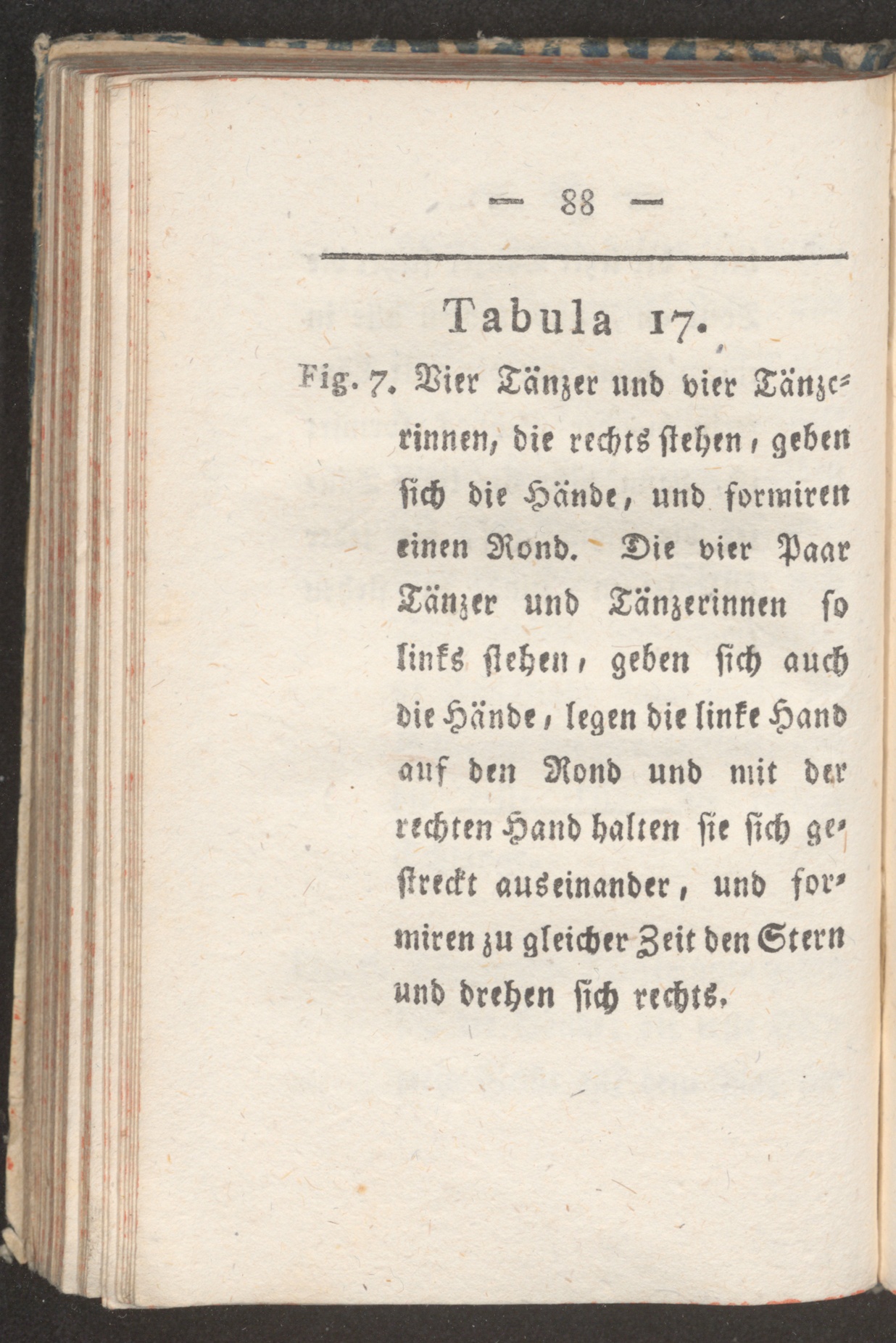 — 88 —

Tabula 17.

Fig. 7. Vier Tänzer und vier Tänzerinnen, die rechts stehen, geben sich die Hände, und formiren einen Rond. Die vier Paar Tänzer und Tänzerinnen so links stehen, geben sich auch die Hände, legen die linke Hand auf den Rond und mit der rechten Hand halten sie sich gestreckt auseinander, und formiren zu gleicher Zeit den Stern und drehen sich rechts.